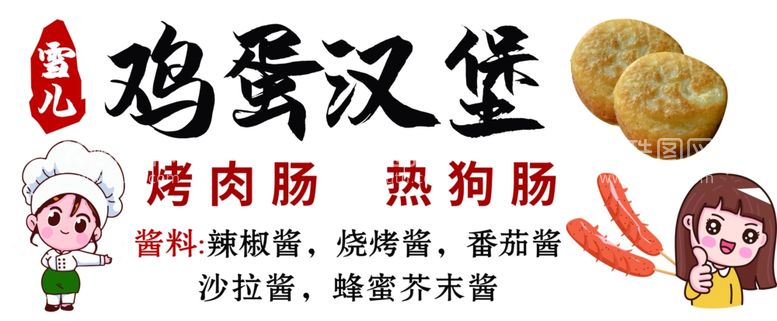 雪儿

鸡蛋汉堡

烤肉肠　热狗肠

酱料:辣椒酱，烧烤酱，番茄酱
沙拉酱，蜂蜜芥末酱